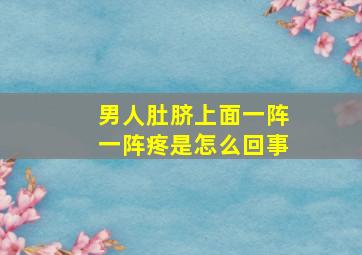 男人肚脐上面一阵一阵疼是怎么回事